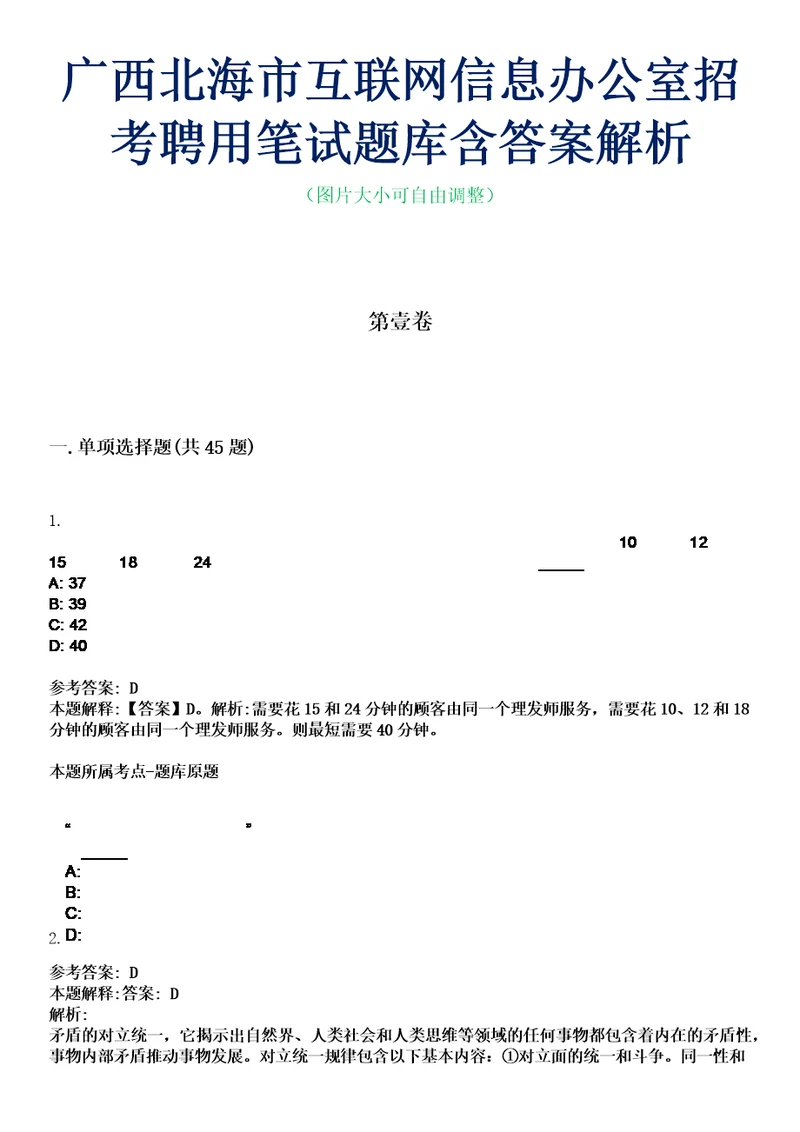 广西北海市互联网信息办公室招考聘用笔试题库含答案解析

（图片大小可自由调整）

第壹卷

一.单项选择题(共45题)

1.

10 12

15 18 24 ______

A: 37

B: 39

C: 42

D: 40

参考答案: D

本题解释:【答案】D。解析:需要花15和24分钟的顾客由同一个理发师服务，需要花10、12和18分钟的顾客由同一个理发师服务。则最短需要40分钟。

本题所属考点-题库原题

“ ”

______

A:

B:

C:

2. D:

参考答案: D

本题解释:答案: D

解析:

矛盾的对立统一，它揭示出自然界、人类社会和人类思维等领域的任何事物都包含着内在的矛盾性，事物内部矛盾推动事物发展。对立统一规律包含以下基本内容：①对立面的统一和斗争。同一性和